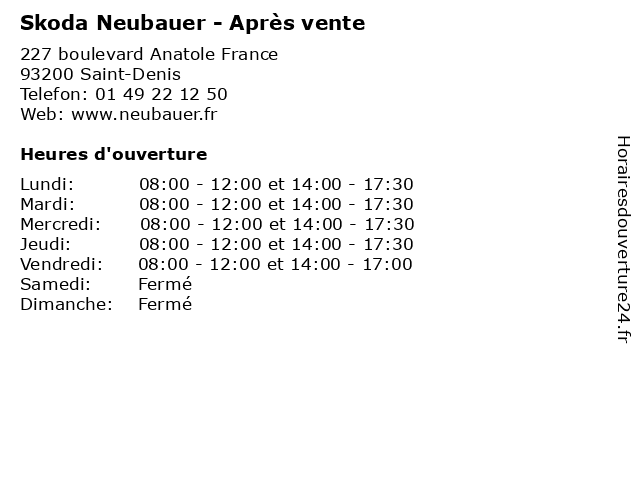 Skoda Neubauer - Après vente

227 boulevard Anatole France
93200 Saint-Denis
Telefon: 01 49 22 12 50
Web: www.neubauer.fr

Heures d'ouverture

Lundi: 08:00 - 12:00 et 14:00 - 17:30
Mardi: 08:00 - 12:00 et 14:00 - 17:30
Mercredi: 08:00 - 12:00 et 14:00 - 17:30
Jeudi: 08:00 - 12:00 et 14:00 - 17:30
Vendredi: 08:00 - 12:00 et 14:00 - 17:00
Samedi: Fermé
Dimanche: Fermé

Horairesdouverture24.fr